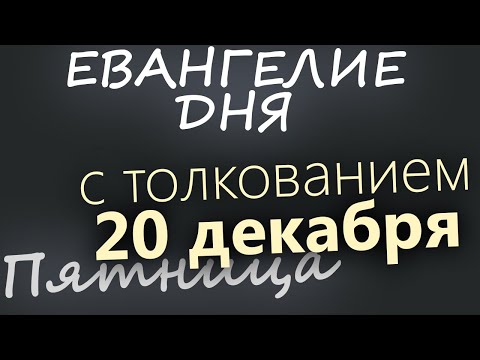 ЕВАНГЕЛИЕ ДНЯ

с толкованием
20 декабря

Пятница